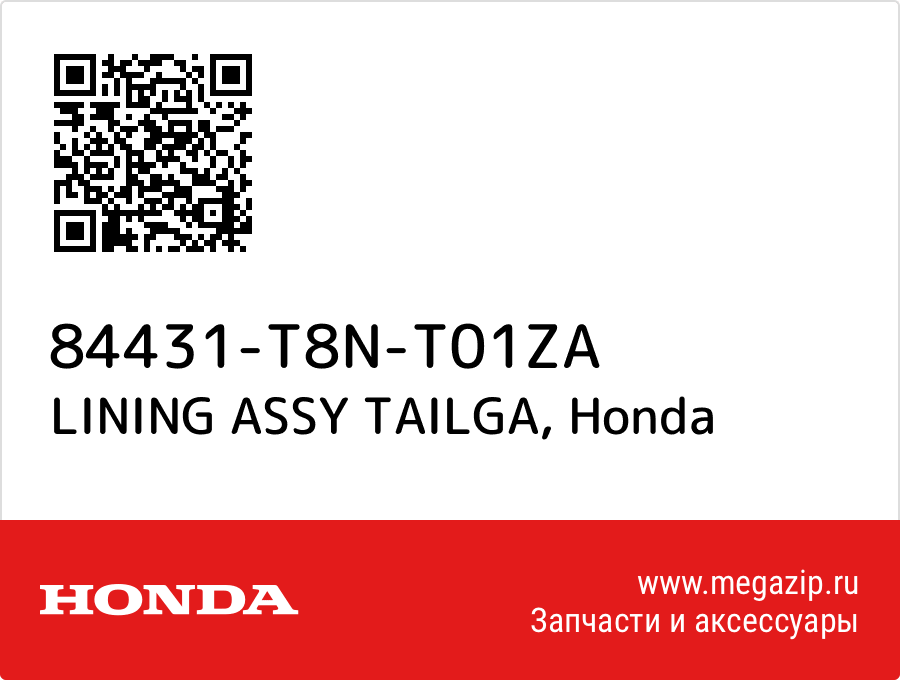 84431-T8N-T01ZA
LINING ASSY TAILGA, Honda

HONDA

www.megazip.ru
Запчасти и аксессуары